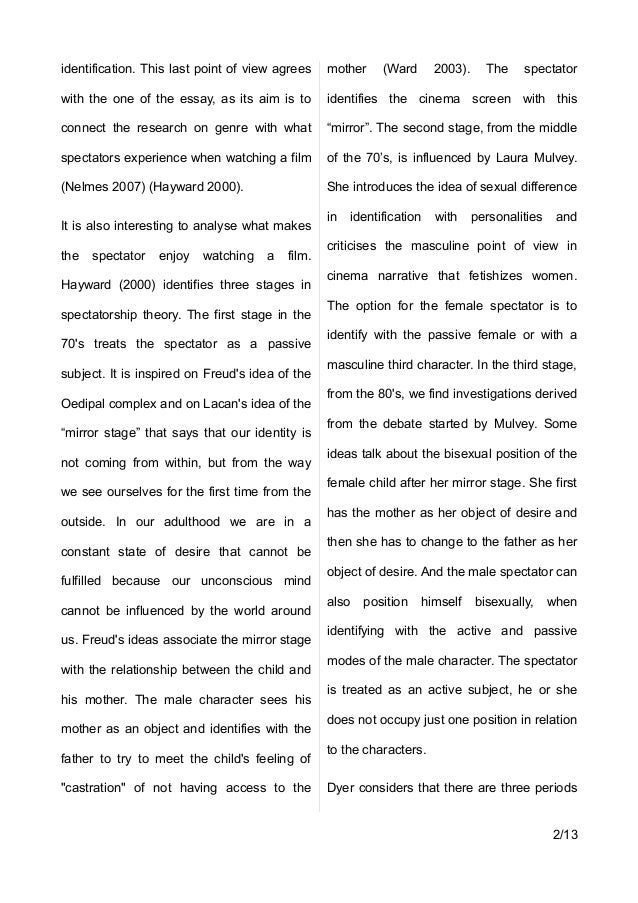 identification. This last point of view agrees with the one of the essay, as its aim is to connect the research on genre with what spectators experience when watching a film (Nelmes 2007) (Hayward 2000).

It is also interesting to analyse what makes the spectator enjoy watching a film. Hayward (2000) identifies three stages in spectatorship theory. The first stage in the 70's treats the spectator as a passive subject. It is inspired on Freud's idea of the Oedipal complex and on Lacan's idea of the “mirror stage” that says that our identity is not coming from within, but from the way we see ourselves for the first time from the outside. In our adulthood we are in a constant state of desire that cannot be fulfilled because our unconscious mind cannot be influenced by the world around us. Freud's ideas associate the mirror stage with the relationship between the child and his mother. The male character sees his mother as an object and identifies with the father to try to meet the child's feeling of "castration" of not having access to the mother (Ward 2003). The spectator identifies the cinema screen with this “mirror”. The second stage, from the middle of the 70’s, is influenced by Laura Mulvey. She introduces the idea of sexual difference in identification with personalities and criticises the masculine point of view in cinema narrative that fetishizes women. The option for the female spectator is to identify with the passive female or with a masculine third character. In the third stage, from the 80's, we find investigations derived from the debate started by Mulvey. Some ideas talk about the bisexual position of the female child after her mirror stage. She first has the mother as her object of desire and then she has to change to the father as her object of desire. And the male spectator can also position himself bisexually, when identifying with the active and passive modes of the male character. The spectator is treated as an active subject, he or she does not occupy just one position in relation to the characters.

Dyer considers that there are three periods

2/13